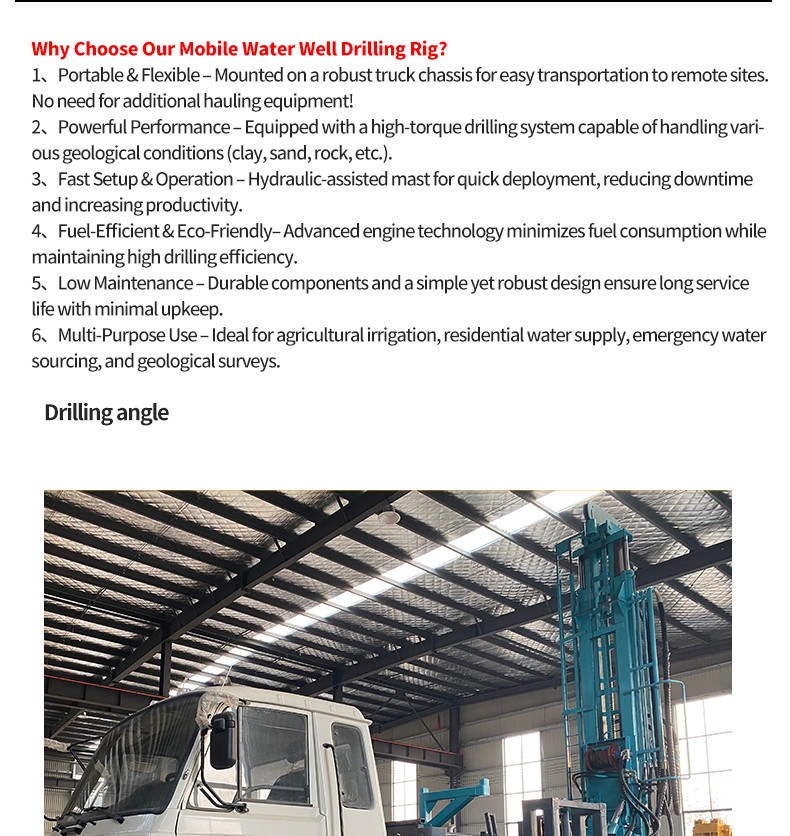 Why Choose Our Mobile Water Well Drilling Rig?

1、Portable & Flexible – Mounted on a robust truck chassis for easy transportation to remote sites. No need for additional hauling equipment!

2、Powerful Performance – Equipped with a high-torque drilling system capable of handling various geological conditions (clay, sand, rock, etc.).

3、Fast Setup & Operation – Hydraulic-assisted mast for quick deployment, reducing downtime and increasing productivity.

4、Fuel-Efficient & Eco-Friendly– Advanced engine technology minimizes fuel consumption while maintaining high drilling efficiency.

5、Low Maintenance – Durable components and a simple yet robust design ensure long service life with minimal upkeep.

6、Multi-Purpose Use – Ideal for agricultural irrigation, residential water supply, emergency water sourcing, and geological surveys.

Drilling angle